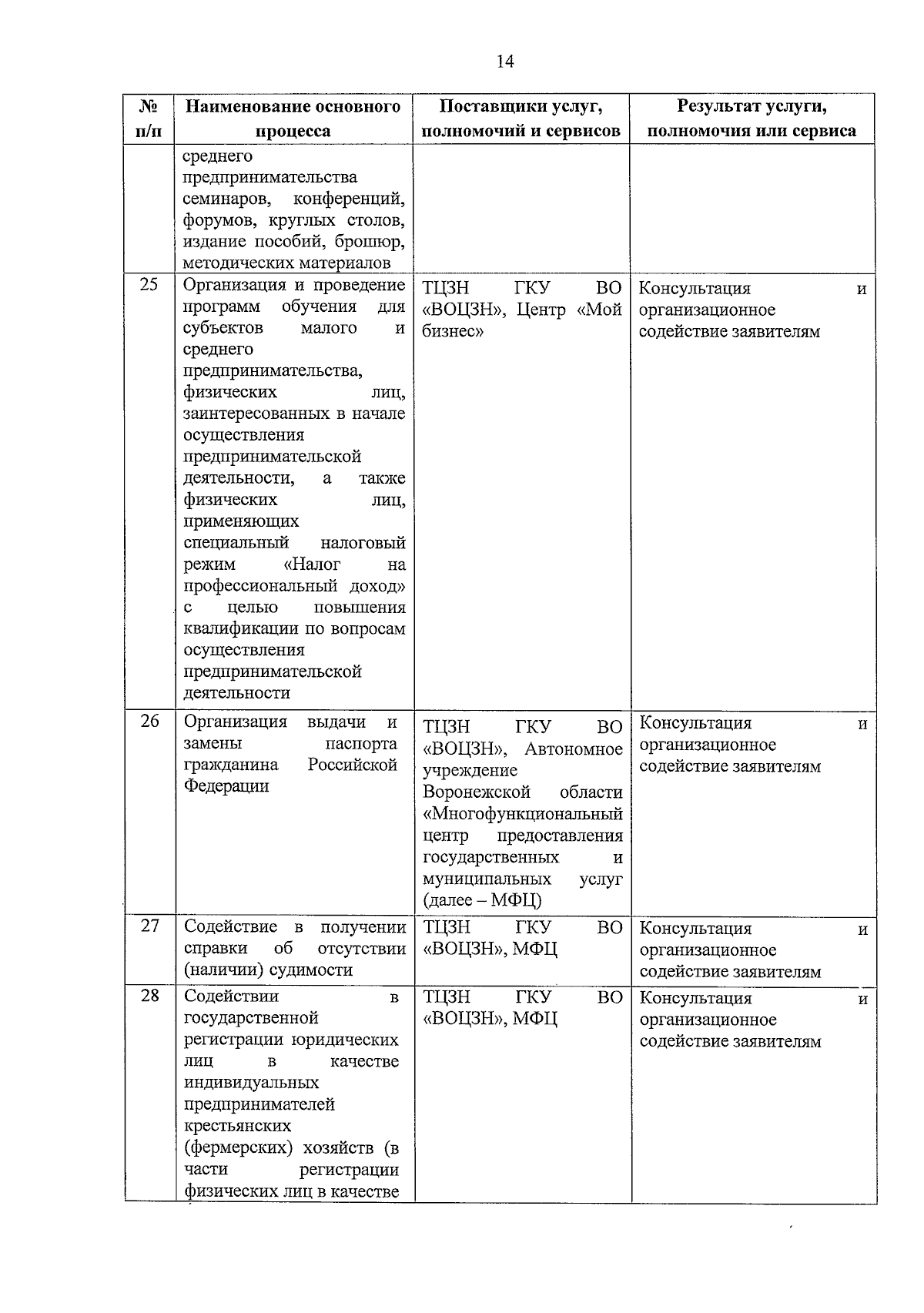 14

| № п/п | Наименование основного процесса | Поставщики услуг, полномочий и сервисов | Результат услуги, полномочия или сервиса |
|---|---|---|---|
| | среднего предпринимательства семинаров, конференций, форумов, круглых столов, издание пособий, брошюр, методических материалов | | |
| 25 | Организация и проведение программ обучения для субъектов малого и среднего предпринимательства, физических лиц, заинтересованных в начале осуществления предпринимательской деятельности, а также физических лиц, применяющих специальный налоговый режим «Налог на профессиональный доход» с целью повышения квалификации по вопросам осуществления предпринимательской деятельности | ТЦЗН ГКУ ВО «ВОЦЗН», Центр «Мой бизнес» | Консультация и организационное содействие заявителям |
| 26 | Организация выдачи и замены паспорта гражданина Российской Федерации | ТЦЗН ГКУ ВО «ВОЦЗН», Автономное учреждение Воронежской области «Многофункциональный центр предоставления государственных и муниципальных услуг (далее – МФЦ) | Консультация и организационное содействие заявителям |
| 27 | Содействие в получении справки об отсутствии (наличии) судимости | ТЦЗН ГКУ ВО «ВОЦЗН», МФЦ | Консультация и организационное содействие заявителям |
| 28 | Содействии в государственной регистрации юридических лиц в качестве индивидуальных предпринимателей крестьянских (фермерских) хозяйств (в части регистрации физических лиц в качестве | ТЦЗН ГКУ ВО «ВОЦЗН», МФЦ | Консультация и организационное содействие заявителям |